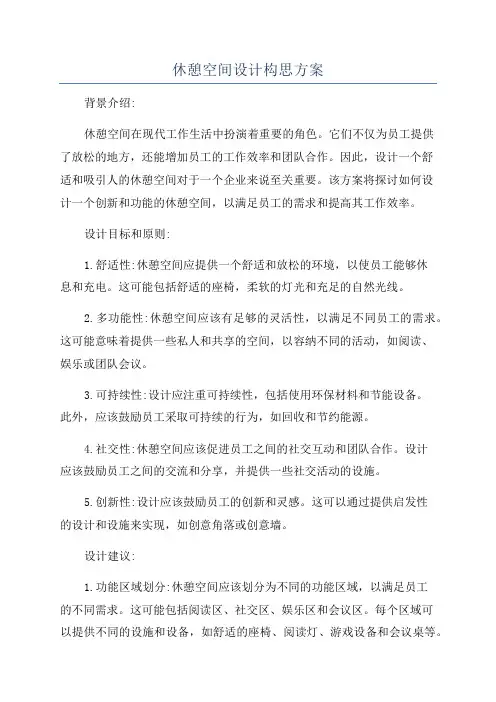 休憩空间设计构思方案

背景介绍:

休憩空间在现代工作生活中扮演着重要的角色。它们不仅为员工提供了放松的地方，还能增加员工的工作效率和团队合作。因此，设计一个舒适和吸引人的休憩空间对于一个企业来说至关重要。该方案将探讨如何设计一个创新和功能的休憩空间，以满足员工的需求和提高其工作效率。

设计目标和原则:

1.舒适性:休憩空间应提供一个舒适和放松的环境，以使员工能够休息和充电。这可能包括舒适的座椅，柔软的灯光和充足的自然光线。

2.多功能性:休憩空间应该有足够的灵活性，以满足不同员工的需求。这可能意味着提供一些私人和共享的空间，以容纳不同的活动，如阅读、娱乐或团队会议。

3.可持续性:设计应注重可持续性，包括使用环保材料和节能设备。此外，应该鼓励员工采取可持续的行为，如回收和节约能源。

4.社交性:休憩空间应该促进员工之间的社交互动和团队合作。设计应该鼓励员工之间的交流和分享，并提供一些社交活动的设施。

5.创新性:设计应该鼓励员工的创新和灵感。这可以通过提供启发性的设计和设施来实现，如创意角落或创意墙。

设计建议:

1.功能区域划分:休憩空间应该划分为不同的功能区域，以满足员工的不同需求。这可能包括阅读区、社交区、娱乐区和会议区。每个区域可以提供不同的设施和设备，如舒适的座椅、阅读灯、游戏设备和会议桌等。